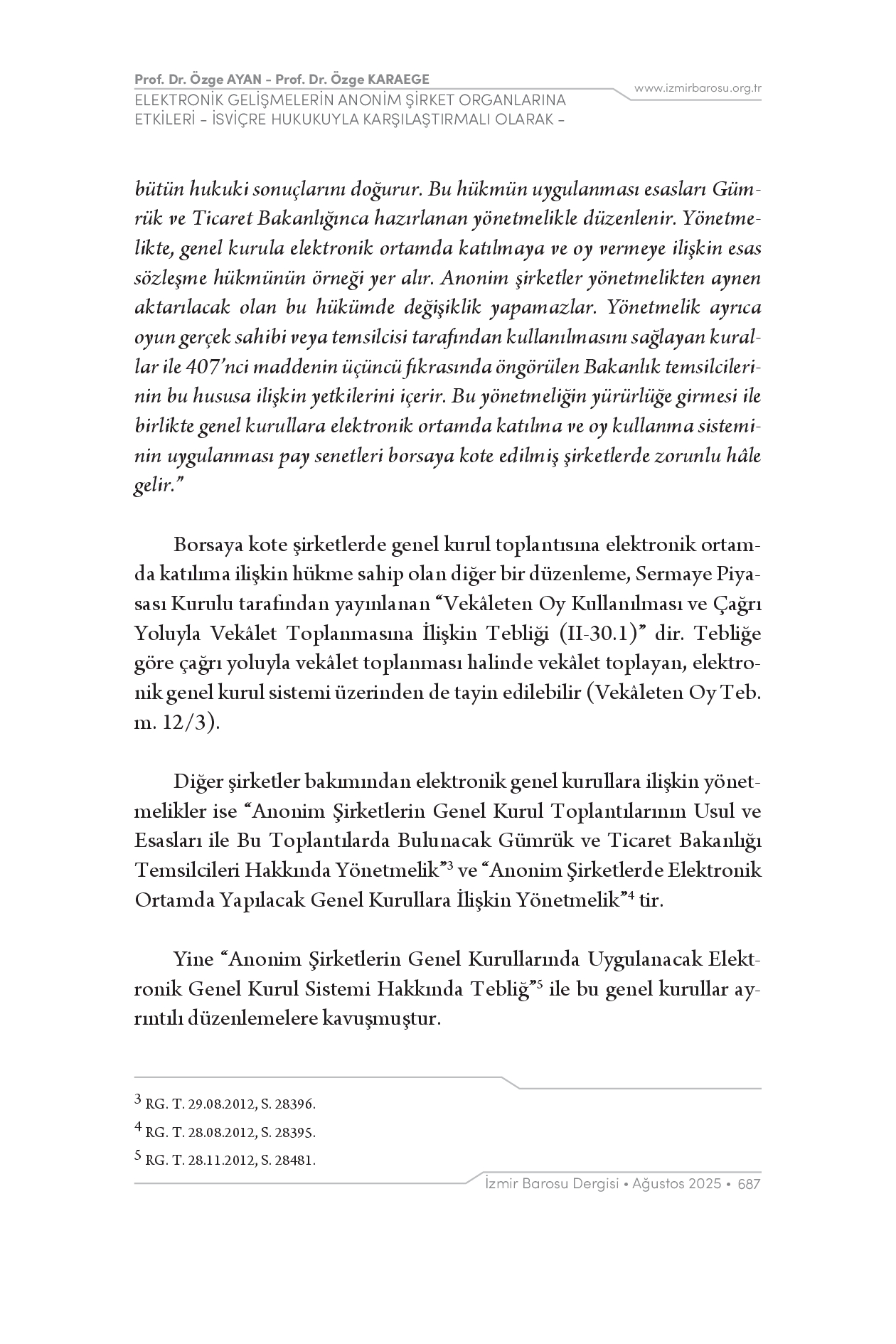 Prof. Dr. Özge AYAN - Prof. Dr. Özge KARAEGE
ELEKTRONİK GELİŞMELERİN ANONİM ŞİRKET ORGANLARINA ETKİLERİ - İSVİÇRE HUKUKUYLA KARŞILAŞTIRMALI OLARAK -

www.izmirbarosu.org.tr

bütün hukuki sonuçlarını doğurur. Bu hükmün uygulanması esasları Gümrük ve Ticaret Bakanlığınca hazırlanan yönetmelikle düzenlenir. Yönetmelikte, genel kurula elektronik ortamda katılmaya ve oy vermeye ilişkin esas sözleşme hükmünün örneği yer alır. Anonim şirketler yönetmelikten aynen aktarılacak olan bu hükümde değişiklik yapamazlar. Yönetmelik ayrıca oyun gerçek sahibi veya temsilcisi tarafından kullanılmasını sağlayan kurallar ile 407'nci maddenin üçüncü fıkrasında öngörülen Bakanlık temsilcilerinin bu hususa ilişkin yetkilerini içerir. Bu yönetmeliğin yürürlüğe girmesi ile birlikte genel kurullara elektronik ortamda katılma ve oy kullanma sisteminin uygulanması pay senetleri borsaya kote edilmiş şirketlerde zorunlu hâle gelir."

Borsaya kote şirketlerde genel kurul toplantısına elektronik ortamda katılıma ilişkin hükme sahip olan diğer bir düzenleme, Sermaye Piyasası Kurulu tarafından yayınlanan "Vekâleten Oy Kullanılması ve Çağrı Yoluyla Vekâlet Toplanmasına İlişkin Tebliği (II-30.1)" dir. Tebliğe göre çağrı yoluyla vekâlet toplanması halinde vekâlet toplayan, elektronik genel kurul sistemi üzerinden de tayin edilebilir (Vekâleten Oy Teb. m. 12/3).

Diğer şirketler bakımından elektronik genel kurullara ilişkin yönetmelikler ise "Anonim Şirketlerin Genel Kurul Toplantılarının Usul ve Esasları ile Bu Toplantılarda Bulunacak Gümrük ve Ticaret Bakanlığı Temsilcileri Hakkında Yönetmelik"$^3$ ve "Anonim Şirketlerde Elektronik Ortamda Yapılacak Genel Kurullara İlişkin Yönetmelik"$^4$ tir.

Yine "Anonim Şirketlerin Genel Kurullarında Uygulanacak Elektronik Genel Kurul Sistemi Hakkında Tebliğ"$^5$ ile bu genel kurullar ayrıntılı düzenlemelere kavuşmuştur.

$^3$ RG. T. 29.08.2012, S. 28396.
$^4$ RG. T. 28.08.2012, S. 28395.
$^5$ RG. T. 28.11.2012, S. 28481.

İzmir Barosu Dergisi • Ağustos 2025 • 687